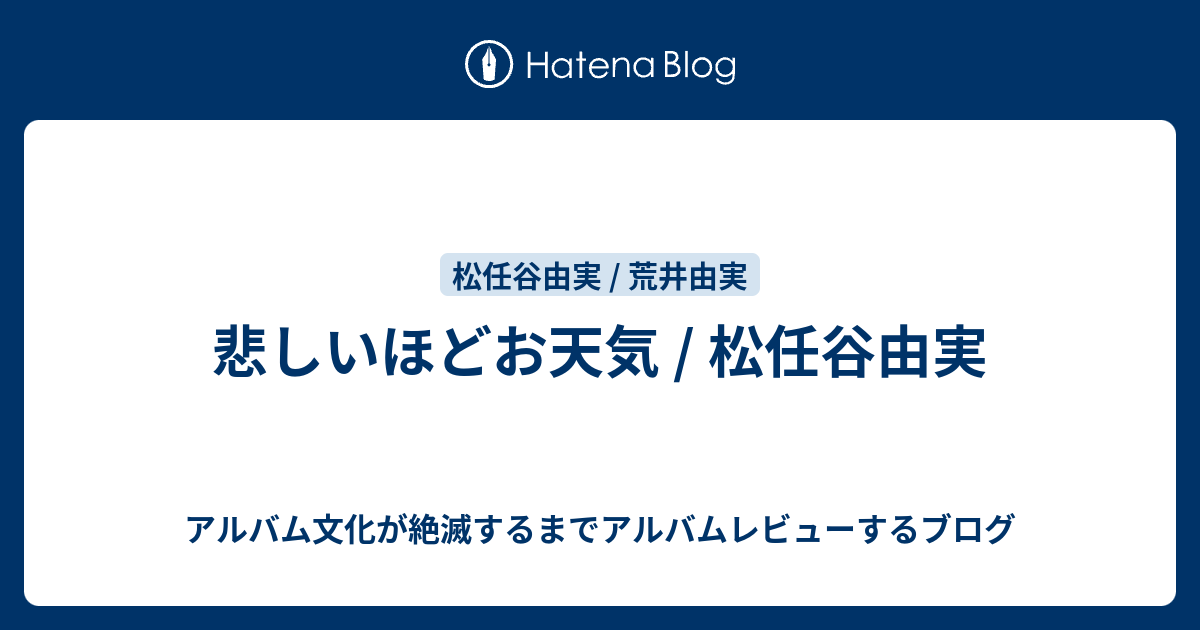 Hatena Blog

松任谷由実 / 荒井由実

悲しいほどお天気 / 松任谷由実

アルバム文化が絶滅するまでアルバムレビューするブログ